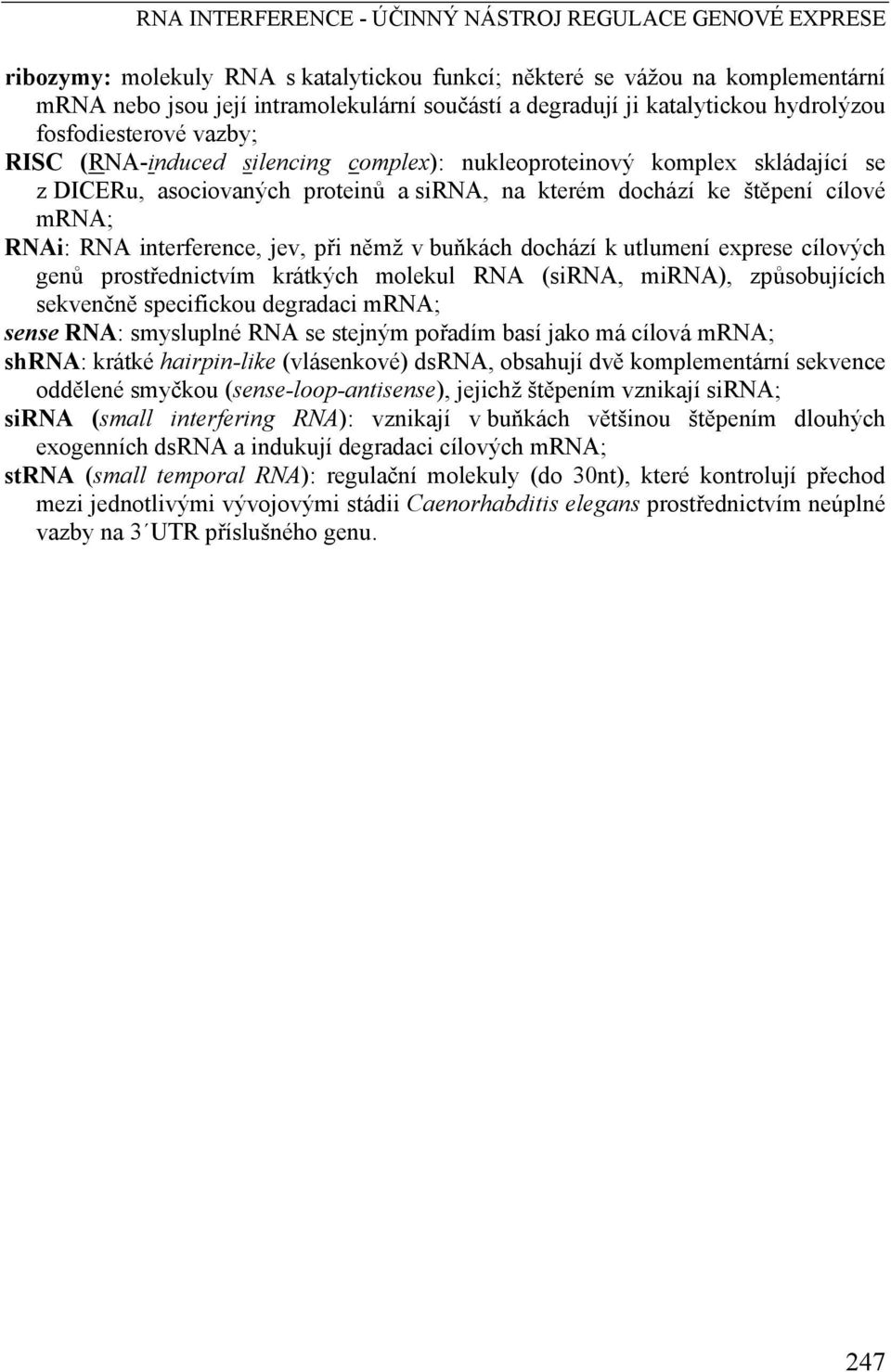 RNA INTERFERENCE - ÚČINNÝ NÁSTROJ REGULACE GENOVÉ EXPRESE

ribozymy: molekuly RNA s katalytickou funkcí; některé se vážou na komplementární mRNA nebo jsou její intramolekulární součástí a degradují ji katalytickou hydrolýzou fosfodiesterové vazby;

RISC (RNA-induced silencing complex): nukleoproteinový komplex skládající se z DICERu, asociovaných proteinů a siRNA, na kterém dochází ke štěpení cílové mRNA;

RNAi: RNA interference, jev, při němž v buňkách dochází k utlumení exprese cílových genů prostřednictvím krátkých molekul RNA (siRNA, miRNA), způsobujících sekvenčně specifickou degradaci mRNA;

sense RNA: smysluplné RNA se stejným pořadím basí jako má cílová mRNA;

shRNA: krátké hairpin-like (vlásenkové) dsRNA, obsahují dvě komplementární sekvence oddělené smyčkou (sense-loop-antisense), jejichž štěpením vznikají siRNA;

siRNA (small interfering RNA): vznikají v buňkách většinou štěpením dlouhých exogenních dsRNA a indukují degradaci cílových mRNA;

stRNA (small temporal RNA): regulační molekuly (do 30nt), které kontrolují přechod mezi jednotlivými vývojovými stádii Caenorhabditis elegans prostřednictvím neúplné vazby na 3´UTR příslušného genu.

247